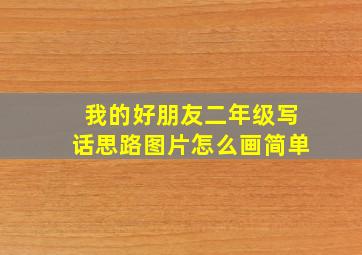 我的好朋友二年级写话思路图片怎么画简单